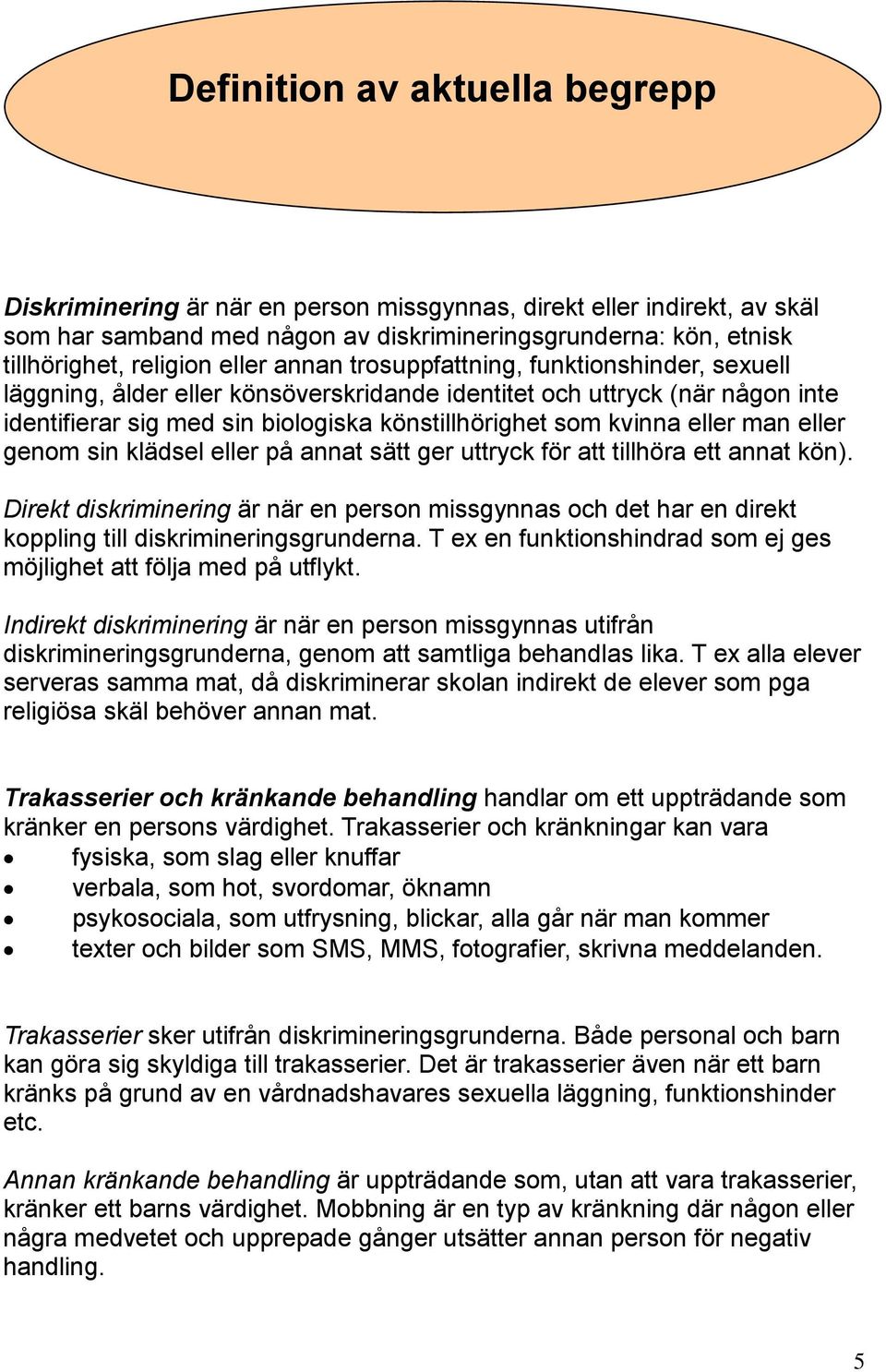 Definition av aktuella begrepp

Diskriminering är när en person missgynnas, direkt eller indirekt, av skäl som har samband med någon av diskrimineringsgrunderna: kön, etnisk tillhörighet, religion eller annan trosuppfattning, funktionshinder, sexuell läggning, ålder eller könsöverskridande identitet och uttryck (när någon inte identifierar sig med sin biologiska könstillhörighet som kvinna eller man eller genom sin klädsel eller på annat sätt ger uttryck för att tillhöra ett annat kön).

Direkt diskriminering är när en person missgynnas och det har en direkt koppling till diskrimineringsgrunderna. T ex en funktionshindrad som ej ges möjlighet att följa med på utflykt.

Indirekt diskriminering är när en person missgynnas utifrån diskrimineringsgrunderna, genom att samtliga behandlas lika. T ex alla elever serveras samma mat, då diskriminerar skolan indirekt de elever som pga religiösa skäl behöver annan mat.

Trakasserier och kränkande behandling handlar om ett uppträdande som kränker en persons värdighet. Trakasserier och kränkningar kan vara
• fysiska, som slag eller knuffar
• verbala, som hot, svordomar, öknamn
• psykosociala, som utfrysning, blickar, alla går när man kommer
• texter och bilder som SMS, MMS, fotografier, skrivna meddelanden.

Trakasserier sker utifrån diskrimineringsgrunderna. Både personal och barn kan göra sig skyldiga till trakasserier. Det är trakasserier även när ett barn kränks på grund av en vårdnadshavares sexuella läggning, funktionshinder etc.

Annan kränkande behandling är uppträdande som, utan att vara trakasserier, kränker ett barns värdighet. Mobbning är en typ av kränkning där någon eller några medvetet och upprepade gånger utsätter annan person för negativ handling.

5